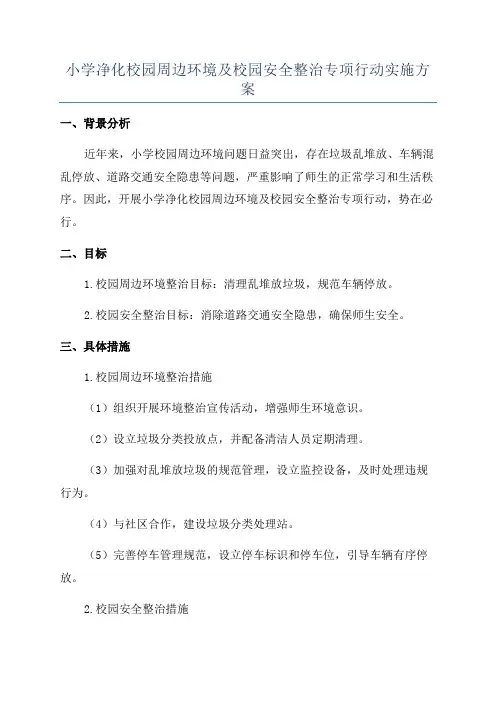 小学净化校园周边环境及校园安全整治专项行动实施方案

一、背景分析

近年来，小学校园周边环境问题日益突出，存在垃圾乱堆放、车辆混乱停放、道路交通安全隐患等问题，严重影响了师生的正常学习和生活秩序。因此，开展小学净化校园周边环境及校园安全整治专项行动，势在必行。

二、目标

1.校园周边环境整治目标：清理乱堆放垃圾，规范车辆停放。

2.校园安全整治目标：消除道路交通安全隐患，确保师生安全。

三、具体措施

1.校园周边环境整治措施

（1）组织开展环境整治宣传活动，增强师生环境意识。

（2）设立垃圾分类投放点，并配备清洁人员定期清理。

（3）加强对乱堆放垃圾的规范管理，设立监控设备，及时处理违规行为。

（4）与社区合作，建设垃圾分类处理站。

（5）完善停车管理规范，设立停车标识和停车位，引导车辆有序停放。

2.校园安全整治措施